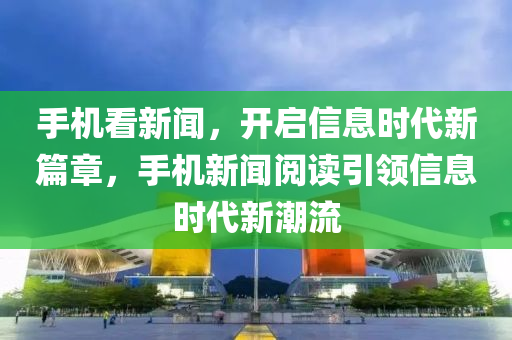 手机看新闻，开启信息时代新篇章，手机新闻阅读引领信息时代新潮流